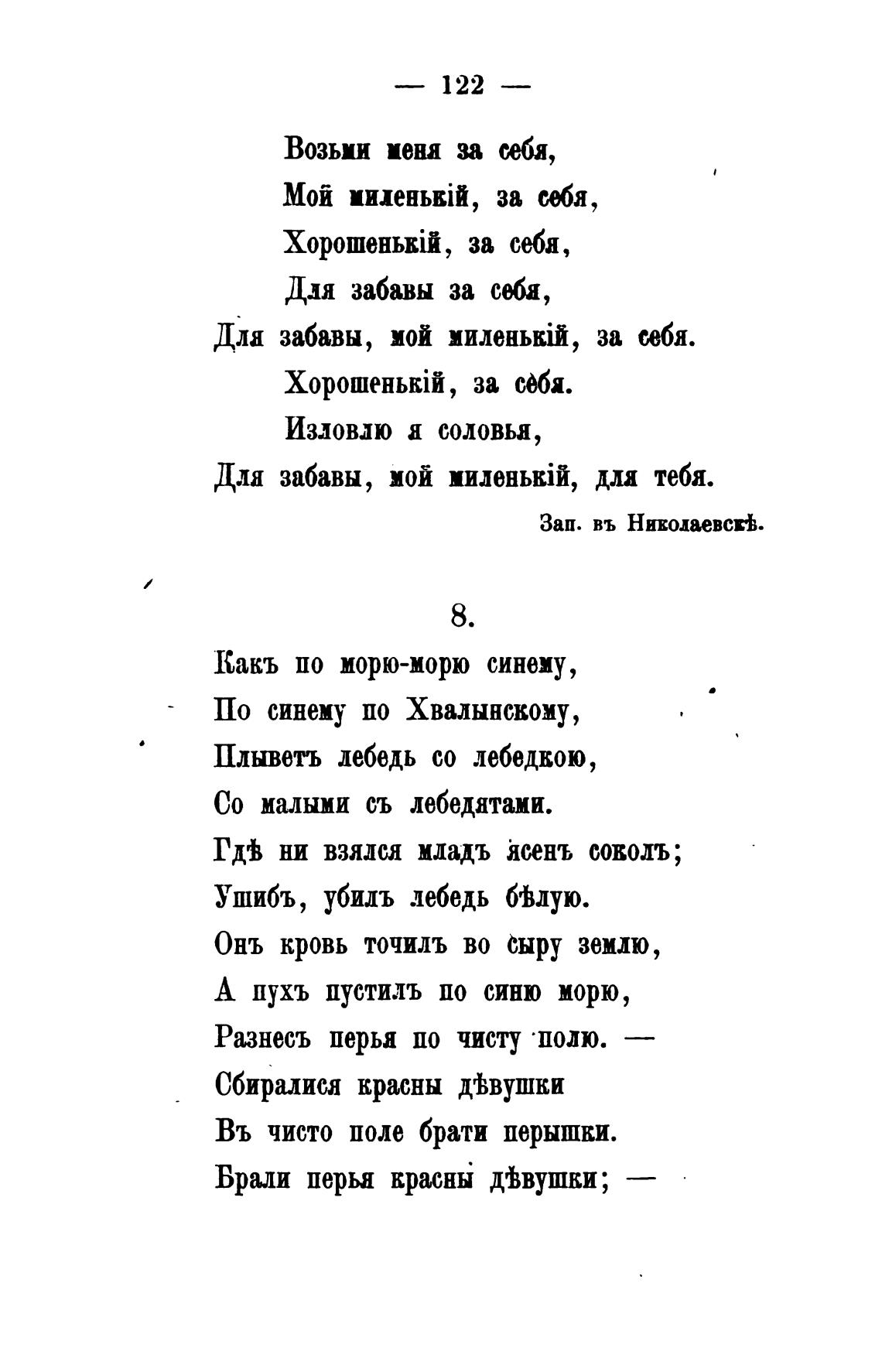 — 122 —

Возьми меня за себя,
Мой миленькій, за себя,
Хорошенькій, за себя,
Для забавы за себя,
Для забавы, мой миленькій, за себя.
Хорошенькій, за себя.
Изловлю я соловья,
Для забавы, мой миленькій, для тебя.

Зап. въ Николаевскѣ.

8.

Какъ по морю-морю синему,
По синему по Хвалынскому,
Плыветъ лебедь со лебедкою,
Со малыми съ лебедятами.
Гдѣ ни взялся младъ ясенъ соколъ;
Ушибъ, убилъ лебедь бѣлую.
Онъ кровь точилъ во сыру землю,
А пухъ пустилъ по синю морю,
Разнесъ перья по чисту полю. —
Сбиралися красны дѣвушки
Въ чисто поле брати перышки.
Брали перья красны дѣвушки; —